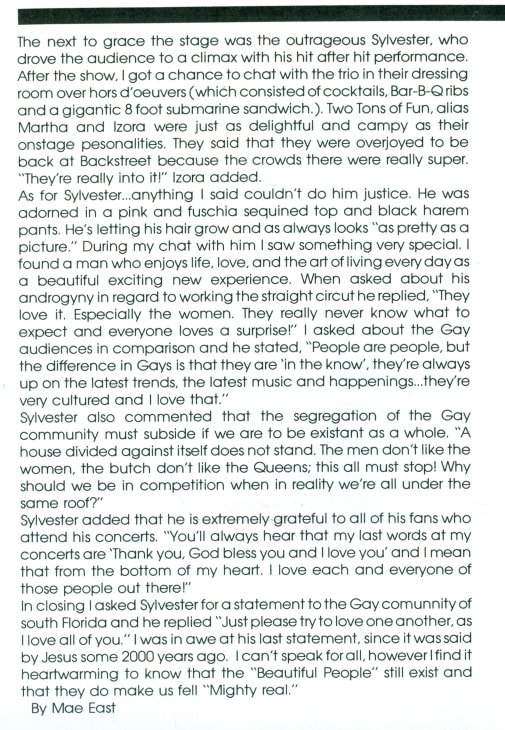 The next to grace the stage was the outrageous Sylvester, who drove the audience to a climax with his hit after hit performance. After the show, I got a chance to chat with the trio in their dressing room over hors d'oeuvers (which consisted of cocktails, Bar-B-Q ribs and a gigantic 8 foot submarine sandwich.). Two Tons of Fun, alias Martha and Izora were just as delightful and campy as their onstage pesonalities. They said that they were overjoyed to be back at Backstreet because the crowds there were really super. "They're really into it!" Izora added.
As for Sylvester...anything I said couldn't do him justice. He was adorned in a pink and fuschia sequined top and black harem pants. He's letting his hair grow and as always looks "as pretty as a picture." During my chat with him I saw something very special. I found a man who enjoys life, love, and the art of living every day as a beautiful exciting new experience. When asked about his androgyny in regard to working the straight circut he replied, "They love it. Especially the women. They really never know what to expect and everyone loves a surprise!" I asked about the Gay audiences in comparison and he stated, "People are people, but the difference in Gays is that they are 'in the know', they're always up on the latest trends, the latest music and happenings...they're very cultured and I love that."
Sylvester also commented that the segregation of the Gay community must subside if we are to be existant as a whole. "A house divided against itself does not stand. The men don't like the women, the butch don't like the Queens; this all must stop! Why should we be in competition when in reality we're all under the same roof?"
Sylvester added that he is extremely grateful to all of his fans who attend his concerts. "You'll always hear that my last words at my concerts are 'Thank you, God bless you and I love you' and I mean that from the bottom of my heart. I love each and everyone of those people out there!"
In closing I asked Sylvester for a statement to the Gay comunnity of south Florida and he replied "Just please try to love one another, as I love all of you." I was in awe at his last statement, since it was said by Jesus some 2000 years ago. I can't speak for all, however I find it heartwarming to know that the "Beautiful People" still exist and that they do make us fell "Mighty real."
By Mae East